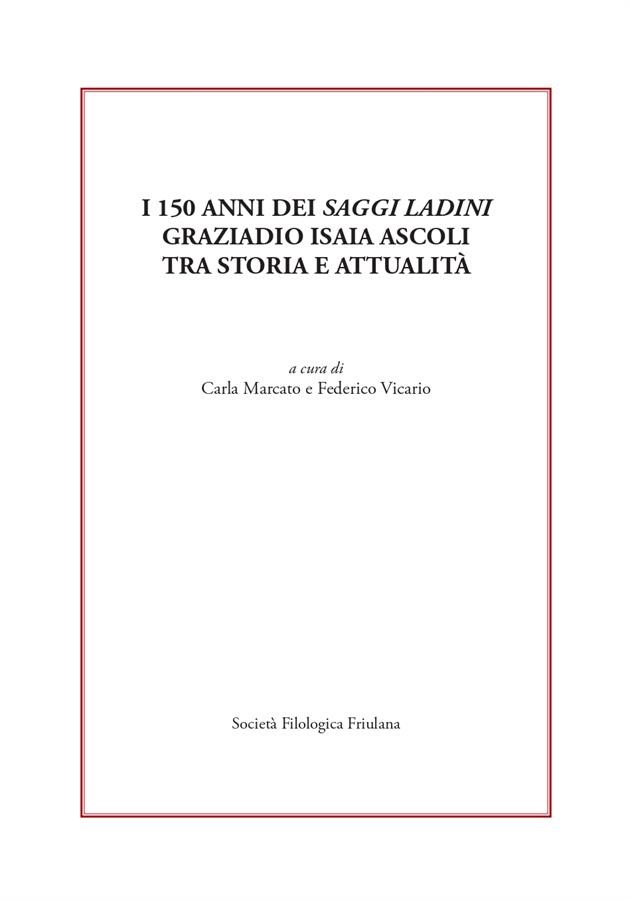 I 150 ANNI DEI SAGGI LADINI
GRAZIADIO ISAIA ASCOLI
TRA STORIA E ATTUALITÀ

a cura di
Carla Marcato e Federico Vicario

Società Filologica Friulana